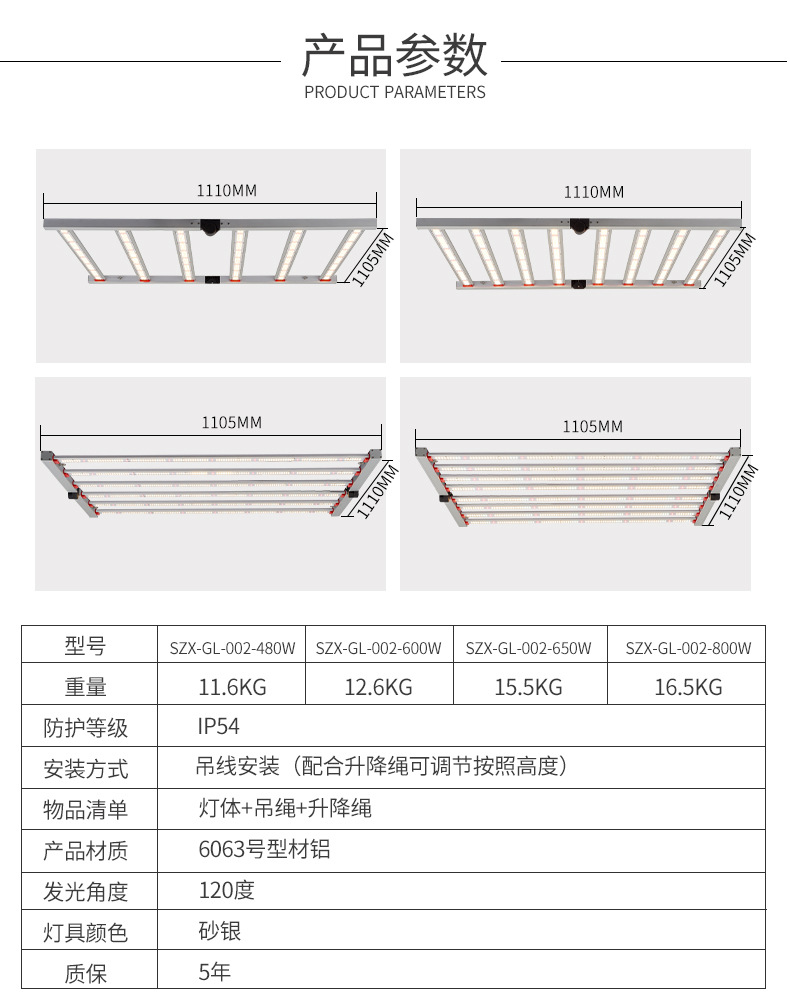 产品参数
PRODUCT PARAMETERS

1110MM
1105MM

1110MM
1105MM

1105MM
1110MM

1105MM
1110MM

| 型号 | SZX-GL-002-480W | SZX-GL-002-600W | SZX-GL-002-650W | SZX-GL-002-800W |
|---|---|---|---|---|
| 重量 | 11.6KG | 12.6KG | 15.5KG | 16.5KG |
| 防护等级 | IP54 | | | |
| 安装方式 | 吊线安装（配合升降绳可调节按照高度） | | | |
| 物品清单 | 灯体+吊绳+升降绳 | | | |
| 产品材质 | 6063号型材铝 | | | |
| 发光角度 | 120度 | | | |
| 灯具颜色 | 砂银 | | | |
| 质保 | 5年 | | | |